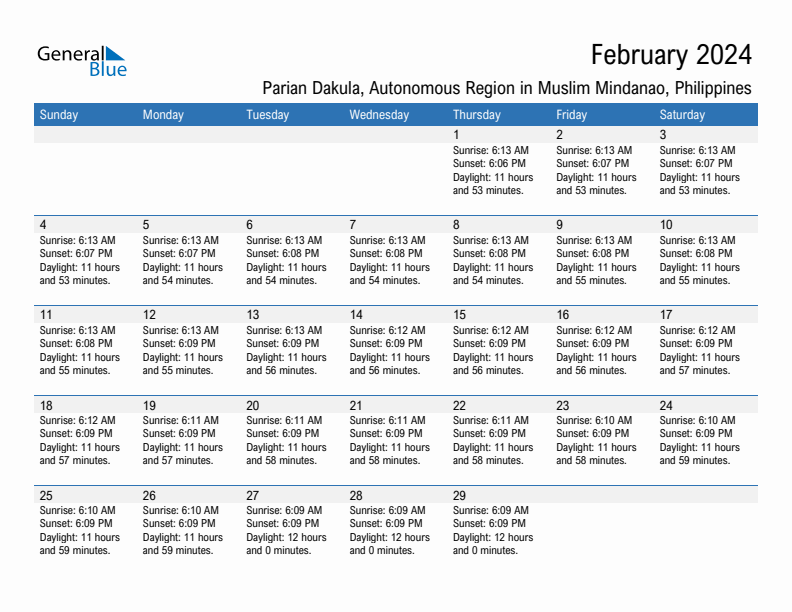 General Blue

February 2024

Parian Dakula, Autonomous Region in Muslim Mindanao, Philippines

| Sunday | Monday | Tuesday | Wednesday | Thursday | Friday | Saturday |
|---|---|---|---|---|---|---|
| | | | | 1 Sunrise: 6:13 AM Sunset: 6:06 PM Daylight: 11 hours and 53 minutes. | 2 Sunrise: 6:13 AM Sunset: 6:07 PM Daylight: 11 hours and 53 minutes. | 3 Sunrise: 6:13 AM Sunset: 6:07 PM Daylight: 11 hours and 53 minutes. |
| 4 Sunrise: 6:13 AM Sunset: 6:07 PM Daylight: 11 hours and 53 minutes. | 5 Sunrise: 6:13 AM Sunset: 6:07 PM Daylight: 11 hours and 54 minutes. | 6 Sunrise: 6:13 AM Sunset: 6:08 PM Daylight: 11 hours and 54 minutes. | 7 Sunrise: 6:13 AM Sunset: 6:08 PM Daylight: 11 hours and 54 minutes. | 8 Sunrise: 6:13 AM Sunset: 6:08 PM Daylight: 11 hours and 54 minutes. | 9 Sunrise: 6:13 AM Sunset: 6:08 PM Daylight: 11 hours and 55 minutes. | 10 Sunrise: 6:13 AM Sunset: 6:08 PM Daylight: 11 hours and 55 minutes. |
| 11 Sunrise: 6:13 AM Sunset: 6:08 PM Daylight: 11 hours and 55 minutes. | 12 Sunrise: 6:13 AM Sunset: 6:09 PM Daylight: 11 hours and 55 minutes. | 13 Sunrise: 6:13 AM Sunset: 6:09 PM Daylight: 11 hours and 56 minutes. | 14 Sunrise: 6:12 AM Sunset: 6:09 PM Daylight: 11 hours and 56 minutes. | 15 Sunrise: 6:12 AM Sunset: 6:09 PM Daylight: 11 hours and 56 minutes. | 16 Sunrise: 6:12 AM Sunset: 6:09 PM Daylight: 11 hours and 56 minutes. | 17 Sunrise: 6:12 AM Sunset: 6:09 PM Daylight: 11 hours and 57 minutes. |
| 18 Sunrise: 6:12 AM Sunset: 6:09 PM Daylight: 11 hours and 57 minutes. | 19 Sunrise: 6:11 AM Sunset: 6:09 PM Daylight: 11 hours and 57 minutes. | 20 Sunrise: 6:11 AM Sunset: 6:09 PM Daylight: 11 hours and 58 minutes. | 21 Sunrise: 6:11 AM Sunset: 6:09 PM Daylight: 11 hours and 58 minutes. | 22 Sunrise: 6:11 AM Sunset: 6:09 PM Daylight: 11 hours and 58 minutes. | 23 Sunrise: 6:10 AM Sunset: 6:09 PM Daylight: 11 hours and 58 minutes. | 24 Sunrise: 6:10 AM Sunset: 6:09 PM Daylight: 11 hours and 59 minutes. |
| 25 Sunrise: 6:10 AM Sunset: 6:09 PM Daylight: 11 hours and 59 minutes. | 26 Sunrise: 6:10 AM Sunset: 6:09 PM Daylight: 11 hours and 59 minutes. | 27 Sunrise: 6:09 AM Sunset: 6:09 PM Daylight: 12 hours and 0 minutes. | 28 Sunrise: 6:09 AM Sunset: 6:09 PM Daylight: 12 hours and 0 minutes. | 29 Sunrise: 6:09 AM Sunset: 6:09 PM Daylight: 12 hours and 0 minutes. | | |